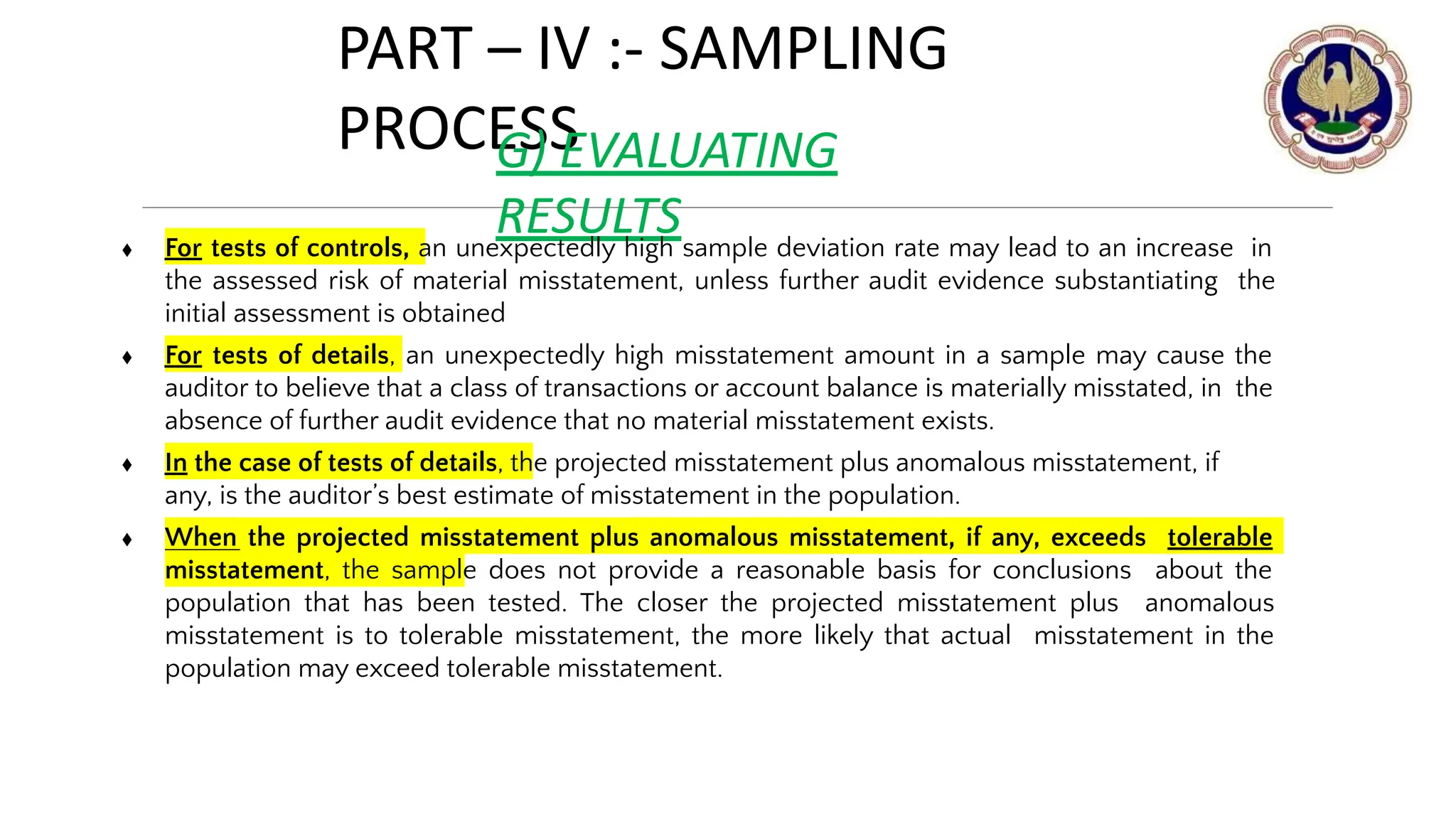 PART – IV :- SAMPLING PROCESS

G) EVALUATING RESULTS

♦ For tests of controls, an unexpectedly high sample deviation rate may lead to an increase in the assessed risk of material misstatement, unless further audit evidence substantiating the initial assessment is obtained

♦ For tests of details, an unexpectedly high misstatement amount in a sample may cause the auditor to believe that a class of transactions or account balance is materially misstated, in the absence of further audit evidence that no material misstatement exists.

♦ In the case of tests of details, the projected misstatement plus anomalous misstatement, if any, is the auditor's best estimate of misstatement in the population.

♦ When the projected misstatement plus anomalous misstatement, if any, exceeds tolerable misstatement, the sample does not provide a reasonable basis for conclusions about the population that has been tested. The closer the projected misstatement plus anomalous misstatement is to tolerable misstatement, the more likely that actual misstatement in the population may exceed tolerable misstatement.